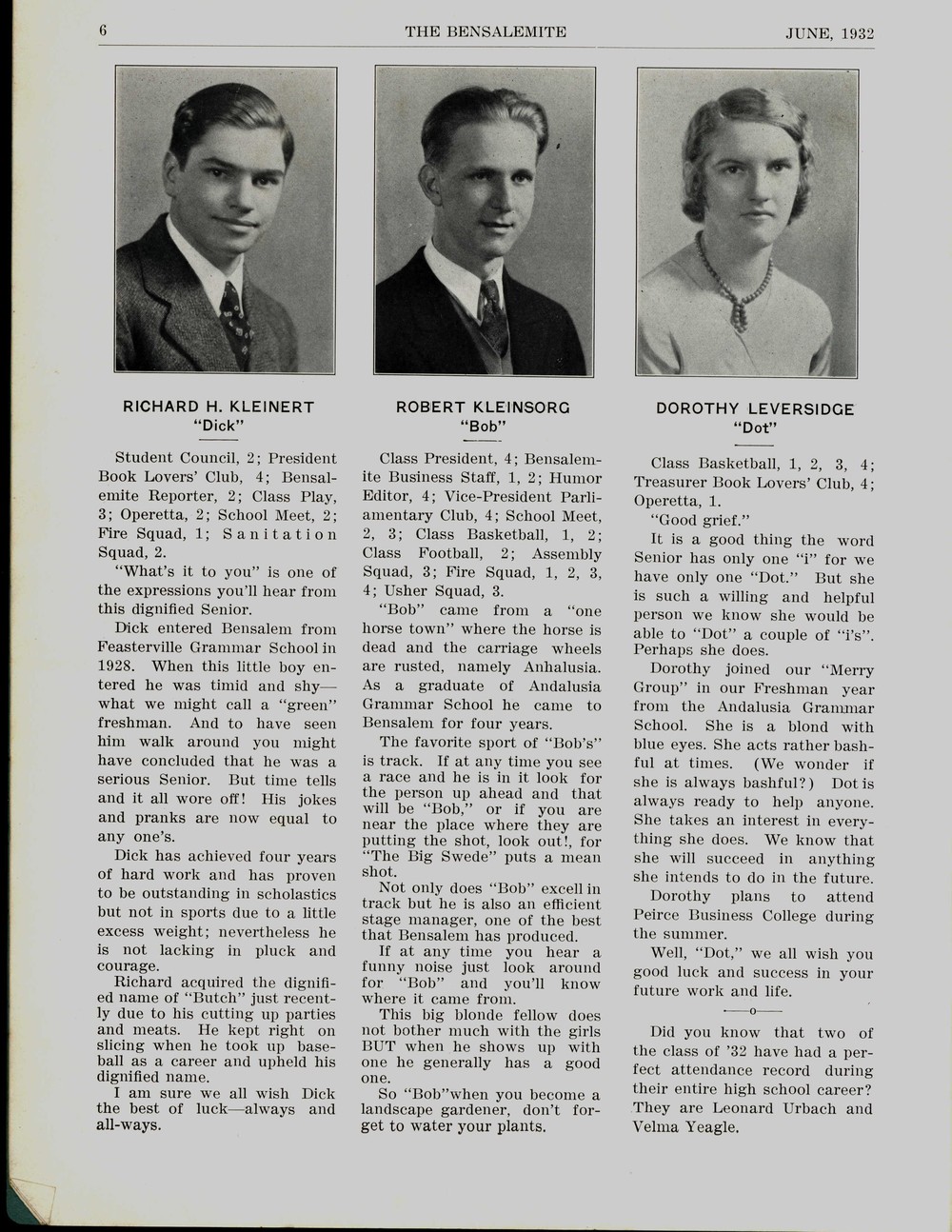 6 THE BENSALEMITE JUNE, 1932

RICHARD H. KLEINERT
"Dick"

Student Council, 2; President Book Lovers' Club, 4; Bensalemite Reporter, 2; Class Play, 3; Operetta, 2; School Meet, 2; Fire Squad, 1; Sanitation Squad, 2.

"What's it to you" is one of the expressions you'll hear from this dignified Senior.

Dick entered Bensalem from Feasterville Grammar School in 1928. When this little boy entered he was timid and shy—what we might call a "green" freshman. And to have seen him walk around you might have concluded that he was a serious Senior. But time tells and it all wore off! His jokes and pranks are now equal to any one's.

Dick has achieved four years of hard work and has proven to be outstanding in scholastics but not in sports due to a little excess weight; nevertheless he is not lacking in pluck and courage.

Richard acquired the dignified name of "Butch" just recently due to his cutting up parties and meats. He kept right on slicing when he took up baseball as a career and upheld his dignified name.

I am sure we all wish Dick the best of luck—always and all-ways.

ROBERT KLEINSORG
"Bob"

Class President, 4; Bensalemite Business Staff, 1, 2; Humor Editor, 4; Vice-President Parliamentary Club, 4; School Meet, 2, 3; Class Basketball, 1, 2; Class Football, 2; Assembly Squad, 3; Fire Squad, 1, 2, 3, 4; Usher Squad, 3.

"Bob" came from a "one horse town" where the horse is dead and the carriage wheels are rusted, namely Anhalusia. As a graduate of Andalusia Grammar School he came to Bensalem for four years.

The favorite sport of "Bob's" is track. If at any time you see a race and he is in it look for the person up ahead and that will be "Bob," or if you are near the place where they are putting the shot, look out!, for "The Big Swede" puts a mean shot.

Not only does "Bob" excell in track but he is also an efficient stage manager, one of the best that Bensalem has produced.

If at any time you hear a funny noise just look around for "Bob" and you'll know where it came from.

This big blonde fellow does not bother much with the girls BUT when he shows up with one he generally has a good one.

So "Bob"when you become a landscape gardener, don't forget to water your plants.

DOROTHY LEVERSIDGE
"Dot"

Class Basketball, 1, 2, 3, 4; Treasurer Book Lovers' Club, 4; Operetta, 1.

"Good grief."

It is a good thing the word Senior has only one "i" for we have only one "Dot." But she is such a willing and helpful person we know she would be able to "Dot" a couple of "i's". Perhaps she does.

Dorothy joined our "Merry Group" in our Freshman year from the Andalusia Grammar School. She is a blond with blue eyes. She acts rather bashful at times. (We wonder if she is always bashful?) Dot is always ready to help anyone. She takes an interest in everything she does. We know that she will succeed in anything she intends to do in the future.

Dorothy plans to attend Peirce Business College during the summer.

Well, "Dot," we all wish you good luck and success in your future work and life.

—o—

Did you know that two of the class of '32 have had a perfect attendance record during their entire high school career? They are Leonard Urbach and Velma Yeagle.